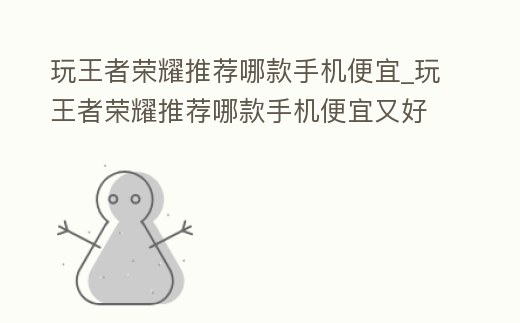 玩王者荣耀推荐哪款手机便宜_玩王者荣耀推荐哪款手机便宜又好